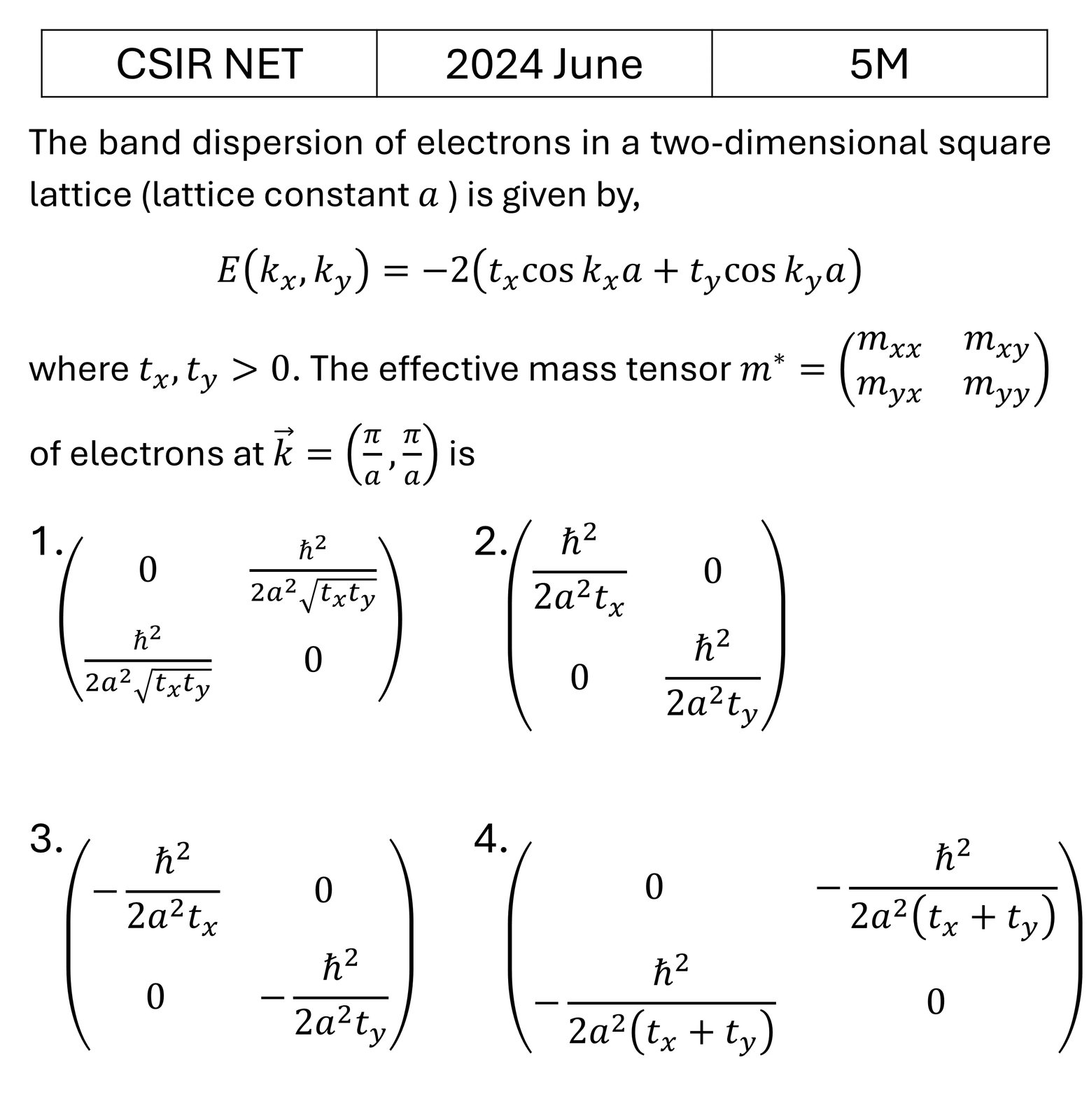 | CSIR NET | 2024 June | 5M |
|---|---|---|

The band dispersion of electrons in a two-dimensional square lattice (lattice constant $a$ ) is given by,

$E(k_x, k_y) = -2(t_x \cos k_x a + t_y \cos k_y a)$

where $t_x, t_y > 0$. The effective mass tensor $m^* = \begin{pmatrix} m_{xx} & m_{xy} \\ m_{yx} & m_{yy} \end{pmatrix}$ of electrons at $\vec{k} = \left(\frac{\pi}{a}, \frac{\pi}{a}\right)$ is

1. $\begin{pmatrix} 0 & \frac{\hbar^2}{2a^2\sqrt{t_x t_y}} \\ \frac{\hbar^2}{2a^2\sqrt{t_x t_y}} & 0 \end{pmatrix}$

2. $\begin{pmatrix} \frac{\hbar^2}{2a^2 t_x} & 0 \\ 0 & \frac{\hbar^2}{2a^2 t_y} \end{pmatrix}$

3. $\begin{pmatrix} -\frac{\hbar^2}{2a^2 t_x} & 0 \\ 0 & -\frac{\hbar^2}{2a^2 t_y} \end{pmatrix}$

4. $\begin{pmatrix} 0 & -\frac{\hbar^2}{2a^2(t_x + t_y)} \\ -\frac{\hbar^2}{2a^2(t_x + t_y)} & 0 \end{pmatrix}$